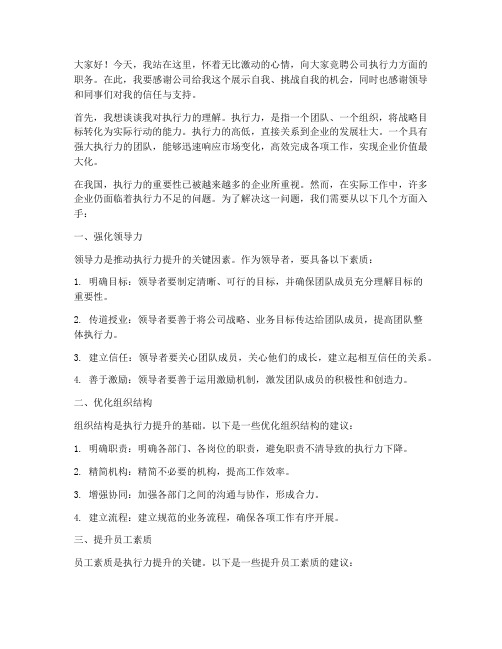 大家好！今天，我站在这里，怀着无比激动的心情，向大家竞聘公司执行力方面的职务。在此，我要感谢公司给我这个展示自我、挑战自我的机会，同时也感谢领导和同事们对我的信任与支持。

首先，我想谈谈我对执行力的理解。执行力，是指一个团队、一个组织，将战略目标转化为实际行动的能力。执行力的高低，直接关系到企业的发展壮大。一个具有强大执行力的团队，能够迅速响应市场变化，高效完成各项工作，实现企业价值最大化。

在我国，执行力的重要性已被越来越多的企业所重视。然而，在实际工作中，许多企业仍面临着执行力不足的问题。为了解决这一问题，我们需要从以下几个方面入手：

一、强化领导力

领导力是推动执行力提升的关键因素。作为领导者，要具备以下素质：

1. 明确目标：领导者要制定清晰、可行的目标，并确保团队成员充分理解目标的重要性。

2. 传道授业：领导者要善于将公司战略、业务目标传达给团队成员，提高团队整体执行力。

3. 建立信任：领导者要关心团队成员，关心他们的成长，建立起相互信任的关系。

4. 善于激励：领导者要善于运用激励机制，激发团队成员的积极性和创造力。

二、优化组织结构

组织结构是执行力提升的基础。以下是一些优化组织结构的建议：

1. 明确职责：明确各部门、各岗位的职责，避免职责不清导致的执行力下降。

2. 精简机构：精简不必要的机构，提高工作效率。

3. 增强协同：加强各部门之间的沟通与协作，形成合力。

4. 建立流程：建立规范的业务流程，确保各项工作有序开展。

三、提升员工素质

员工素质是执行力提升的关键。以下是一些提升员工素质的建议：